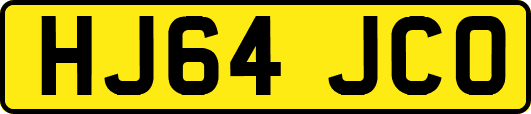 HJ64 JCO